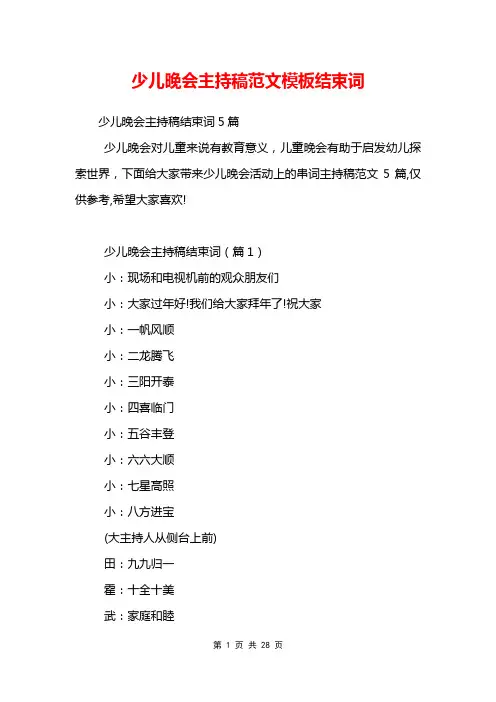 少儿晚会主持稿范文模板结束词

少儿晚会主持稿结束词 5 篇

少儿晚会对儿童来说有教育意义，儿童晚会有助于启发幼儿探索世界，下面给大家带来少儿晚会活动上的串词主持稿范文 5 篇,仅供参考,希望大家喜欢!

少儿晚会主持稿结束词（篇 1）

小：现场和电视机前的观众朋友们

小：大家过年好!我们给大家拜年了!祝大家

小：一帆风顺

小：二龙腾飞

小：三阳开泰

小：四喜临门

小：五谷丰登

小：六六大顺

小：七星高照

小：八方进宝

(大主持人从侧台上前)

田：九九归一

翟：十全十美

武：家庭和睦

第 1 页 共 28 页